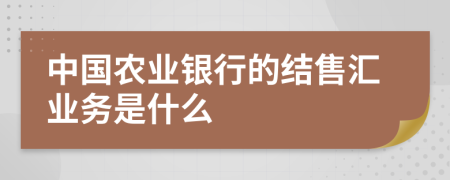 中国农业银行的结售汇业务是什么